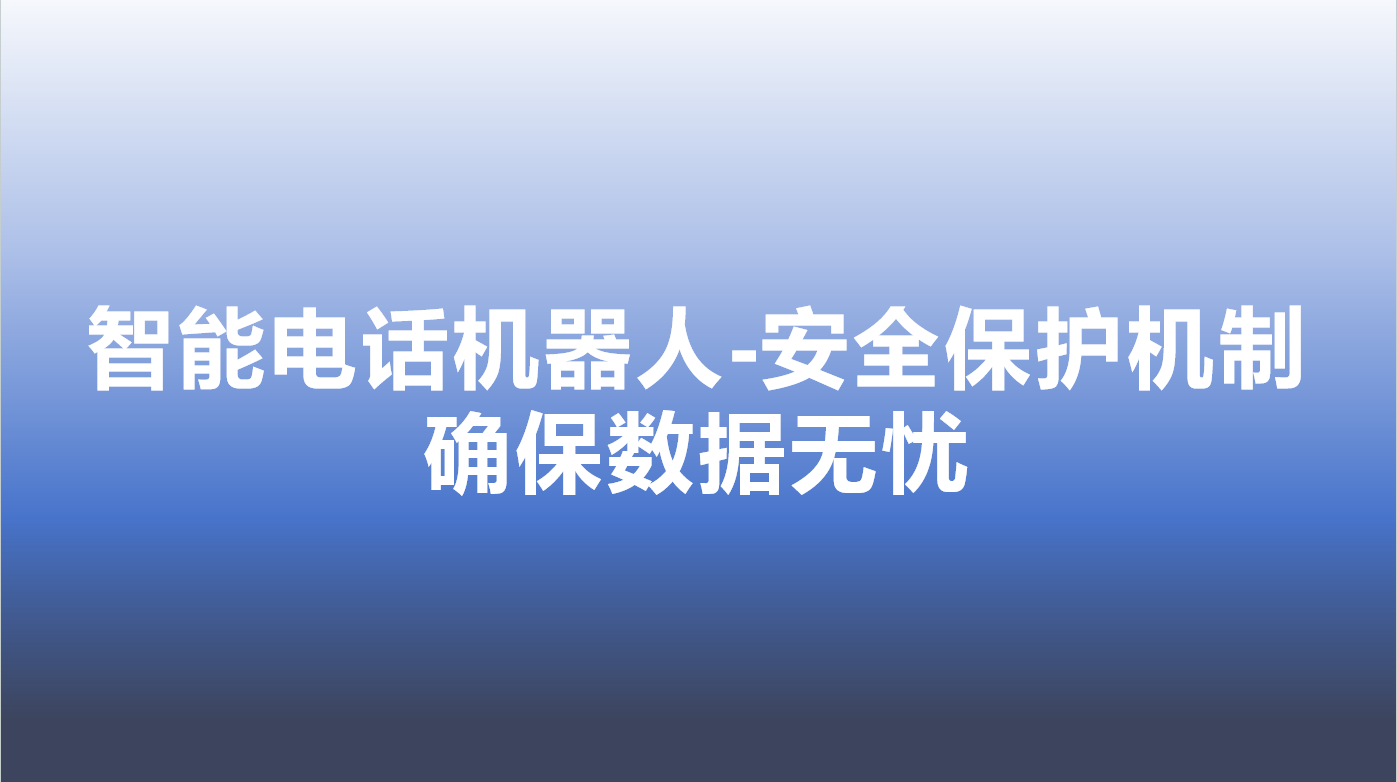 智能电话机器人-安全保护机制确保数据无忧